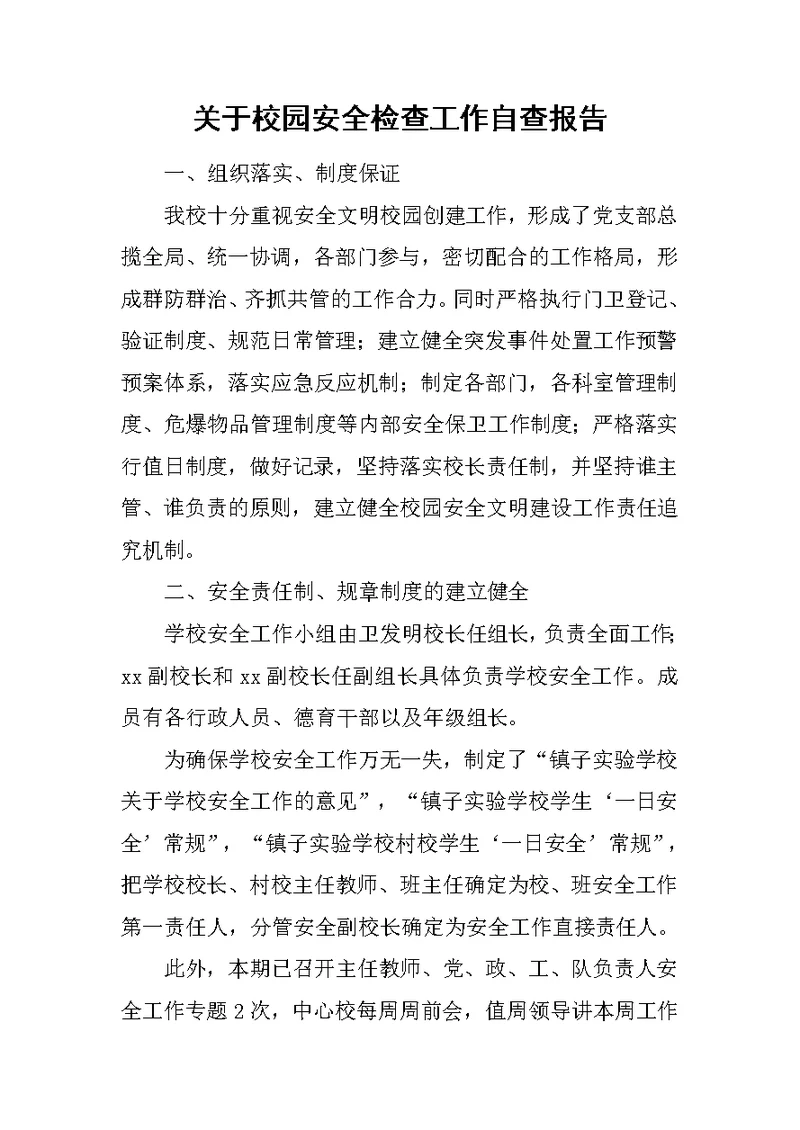 关于校园安全检查工作自查报告

一、组织落实、制度保证

我校十分重视安全文明校园创建工作，形成了党支部总揽全局、统一协调，各部门参与，密切配合的工作格局，形成群防群治、齐抓共管的工作合力。同时严格执行门卫登记、验证制度、规范日常管理；建立健全突发事件处置工作预警预案体系，落实应急反应机制；制定各部门，各科室管理制度、危爆物品管理制度等内部安全保卫工作制度；严格落实行值日制度，做好记录，坚持落实校长责任制，并坚持谁主管、谁负责的原则，建立健全校园安全文明建设工作责任追究机制。

二、安全责任制、规章制度的建立健全

学校安全工作小组由卫发明校长任组长，负责全面工作；xx副校长和xx副校长任副组长具体负责学校安全工作。成员有各行政人员、德育干部以及年级组长。

为确保学校安全工作万无一失，制定了“镇子实验学校关于学校安全工作的意见”，“镇子实验学校学生‘一日安全’常规”，“镇子实验学校村校学生‘一日安全’常规”，把学校校长、村校主任教师、班主任确定为校、班安全工作第一责任人，分管安全副校长确定为安全工作直接责任人。

此外，本期已召开主任教师、党、政、工、队负责人安全工作专题2次，中心校每周周前会，值周领导讲本周工作